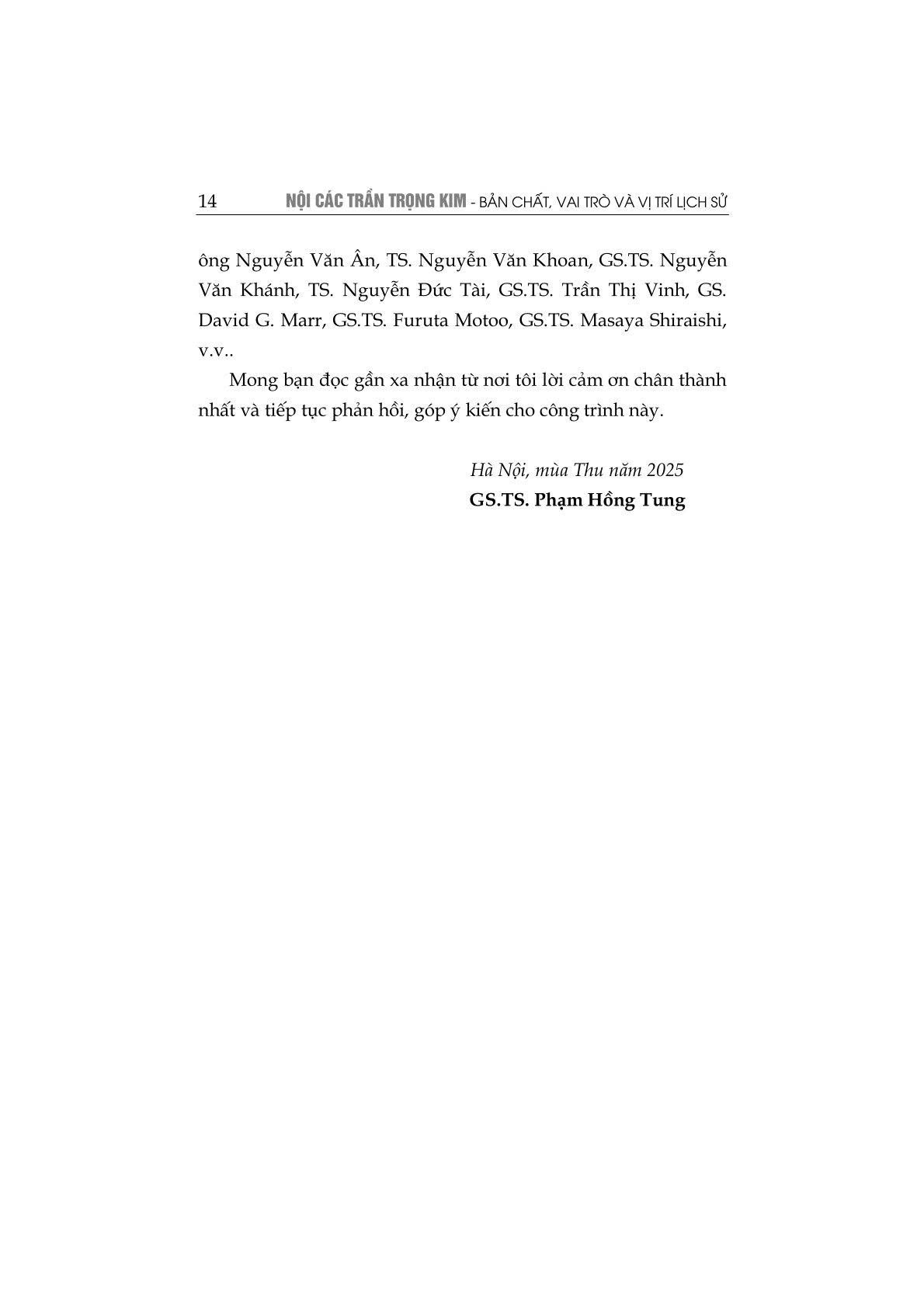 14 NỘI CÁC TRẦN TRỌNG KIM - BẢN CHẤT, VAI TRÒ VÀ VỊ TRÍ LỊCH SỬ

ông Nguyễn Văn Ân, TS. Nguyễn Văn Khoan, GS.TS. Nguyễn Văn Khánh, TS. Nguyễn Đức Tài, GS.TS. Trần Thị Vinh, GS. David G. Marr, GS.TS. Furuta Motoo, GS.TS. Masaya Shiraishi, v.v..

Mong bạn đọc gần xa nhận từ nơi tôi lời cảm ơn chân thành nhất và tiếp tục phản hồi, góp ý kiến cho công trình này.

Hà Nội, mùa Thu năm 2025
GS.TS. Phạm Hồng Tung